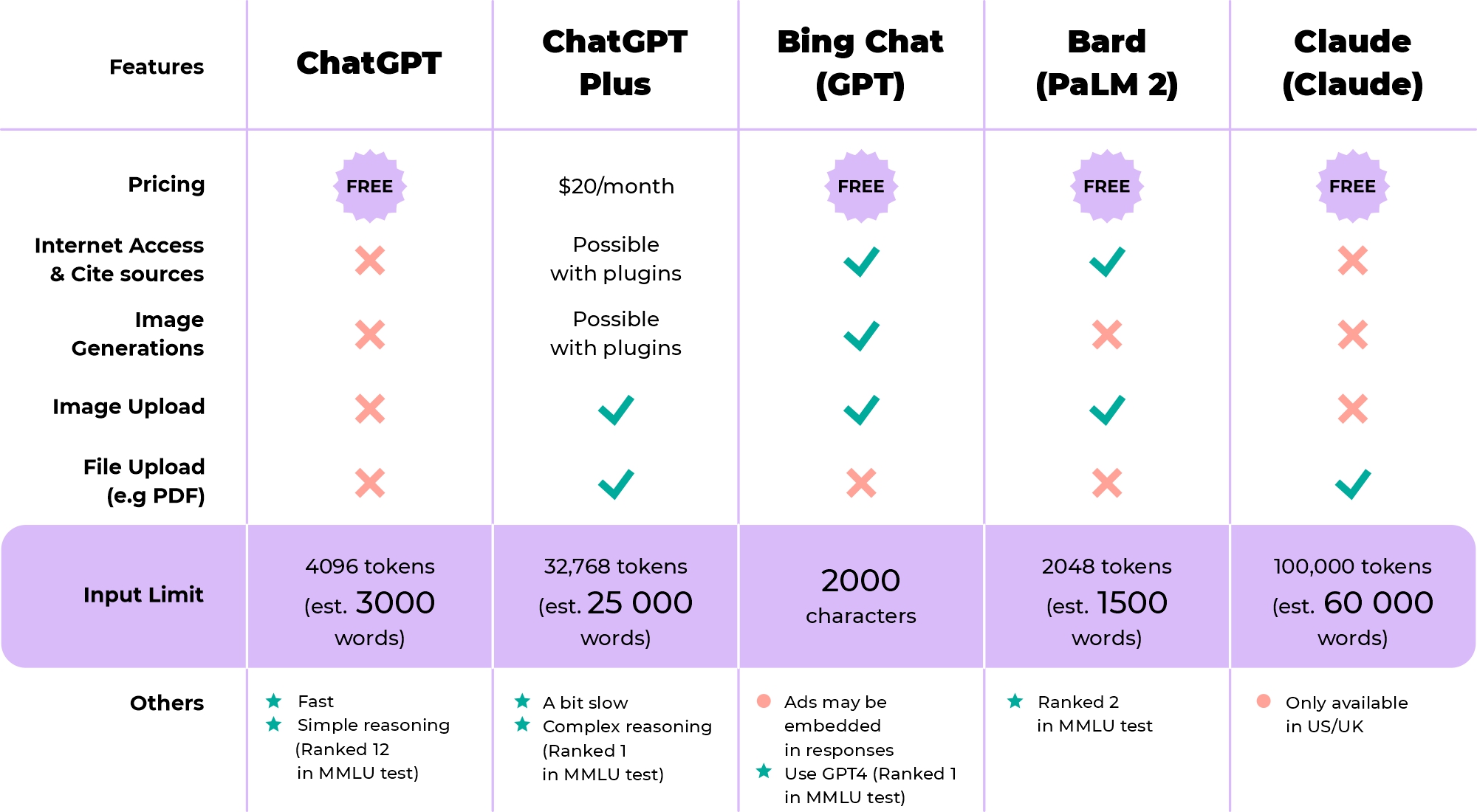 | Features | ChatGPT | ChatGPT Plus | Bing Chat (GPT) | Bard (PaLM 2) | Claude (Claude) |
|---|---|---|---|---|---|
| Pricing | FREE | $20/month | FREE | FREE | FREE |
| Internet Access & Cite sources | ✗ | Possible with plugins | ✓ | ✓ | ✗ |
| Image Generations | ✗ | Possible with plugins | ✓ | ✗ | ✗ |
| Image Upload | ✗ | ✓ | ✓ | ✓ | ✗ |
| File Upload (e.g PDF) | ✗ | ✓ | ✗ | ✗ | ✓ |
| Input Limit | 4096 tokens (est. 3000 words) | 32,768 tokens (est. 25 000 words) | 2000 characters | 2048 tokens (est. 1500 words) | 100,000 tokens (est. 60 000 words) |
| Others | ★ Fast ★ Simple reasoning (Ranked 12 in MMLU test) | ★ A bit slow ★ Complex reasoning (Ranked 1 in MMLU test) | ● Ads may be embedded in responses ★ Use GPT4 (Ranked 1 in MMLU test) | ★ Ranked 2 in MMLU test | ● Only available in US/UK |